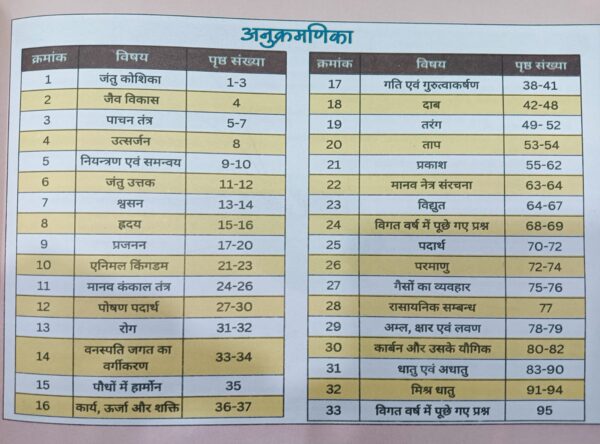 अनुक्रमणिका

| क्रमांक | विषय | पृष्ठ संख्या |
|---|---|---|
| 1 | जंतु कोशिका | 1-3 |
| 2 | जैव विकास | 4 |
| 3 | पाचन तंत्र | 5-7 |
| 4 | उत्सर्जन | 8 |
| 5 | नियन्त्रण एवं समन्वय | 9-10 |
| 6 | जंतु उत्तक | 11-12 |
| 7 | श्वसन | 13-14 |
| 8 | हृदय | 15-16 |
| 9 | प्रजनन | 17-20 |
| 10 | एनिमल किंगडम | 21-23 |
| 11 | मानव कंकाल तंत्र | 24-26 |
| 12 | पोषण पदार्थ | 27-30 |
| 13 | रोग | 31-32 |
| 14 | वनस्पति जगत का वर्गीकरण | 33-34 |
| 15 | पौधों में हार्मोन | 35 |
| 16 | कार्य, ऊर्जा और शक्ति | 36-37 |

| क्रमांक | विषय | पृष्ठ संख्या |
|---|---|---|
| 17 | गति एवं गुरुत्वाकर्षण | 38-41 |
| 18 | दाब | 42-48 |
| 19 | तरंग | 49- 52 |
| 20 | ताप | 53-54 |
| 21 | प्रकाश | 55-62 |
| 22 | मानव नेत्र संरचना | 63-64 |
| 23 | विद्युत | 64-67 |
| 24 | विगत वर्ष में पूछे गए प्रश्न | 68-69 |
| 25 | पदार्थ | 70-72 |
| 26 | परमाणु | 72-74 |
| 27 | गैसों का व्यवहार | 75-76 |
| 28 | रासायनिक सम्बन्ध | 77 |
| 29 | अम्ल, क्षार एवं लवण | 78-79 |
| 30 | कार्बन और उसके यौगिक | 80-82 |
| 31 | धातु एवं अधातु | 83-90 |
| 32 | मिश्र धातु | 91-94 |
| 33 | विगत वर्ष में पूछे गए प्रश्न | 95 |